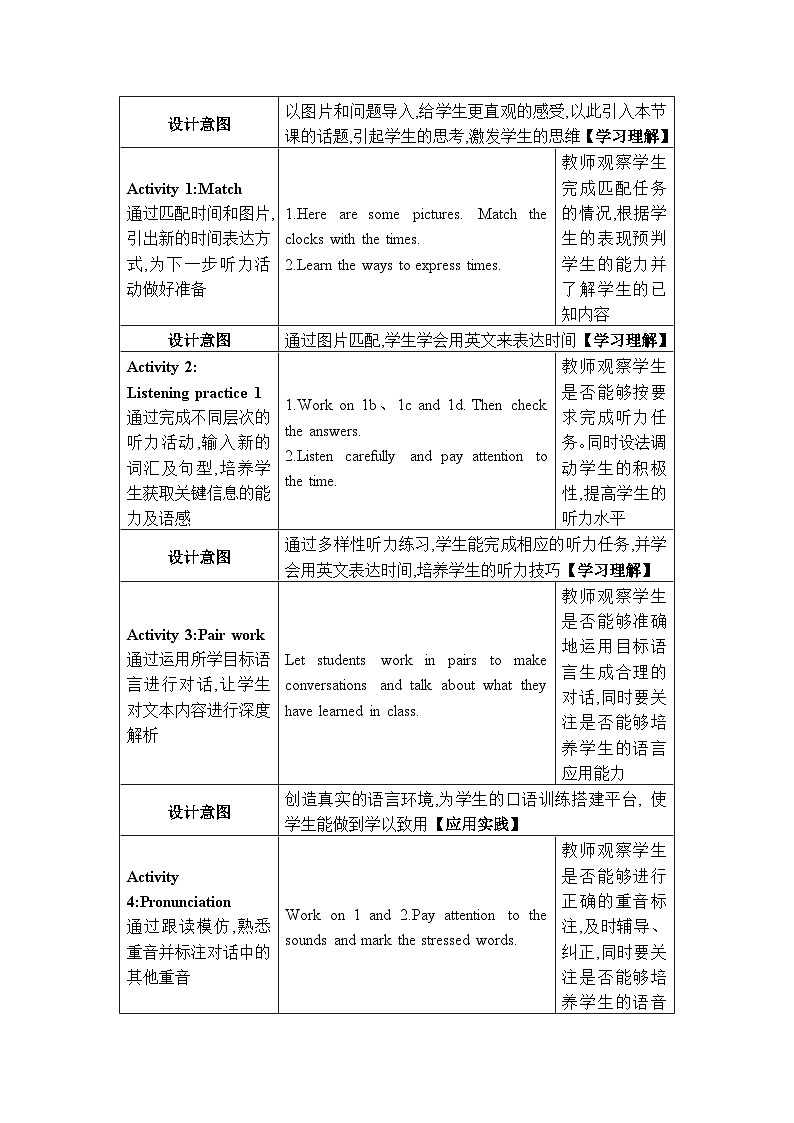 | 设计意图 | 以图片和问题导入,给学生更直观的感受,以此引入本节课的话题,引起学生的思考,激发学生的思维【学习理解】 | |
|---|---|---|
| **Activity 1:Match** 通过匹配时间和图片,引出新的时间表达方式,为下一步听力活动做好准备 | 1.Here are some pictures. Match the clocks with the times. 2.Learn the ways to express times. | 教师观察学生完成匹配任务的情况,根据学生的表现预判学生的能力并了解学生的已知内容 |
| 设计意图 | 通过图片匹配,学生学会用英文来表达时间【学习理解】 | |
| **Activity 2: Listening practice 1** 通过完成不同层次的听力活动,输入新的词汇及句型,培养学生获取关键信息的能力及语感 | 1.Work on 1b、1c and 1d. Then check the answers. 2.Listen carefully and pay attention to the time. | 教师观察学生是否能够按要求完成听力任务。同时设法调动学生的积极性,提高学生的听力水平 |
| 设计意图 | 通过多样性听力练习,学生能完成相应的听力任务,并学会用英文表达时间,培养学生的听力技巧【学习理解】 | |
| **Activity 3:Pair work** 通过运用所学目标语言进行对话,让学生对文本内容进行深度解析 | Let students work in pairs to make conversations and talk about what they have learned in class. | 教师观察学生是否能够准确地运用目标语言生成合理的对话,同时要关注是否能够培养学生的语言应用能力 |
| 设计意图 | 创造真实的语言环境,为学生的口语训练搭建平台, 使学生能做到学以致用【应用实践】 | |
| **Activity 4:Pronunciation** 通过跟读模仿,熟悉重音并标注对话中的其他重音 | Work on 1 and 2.Pay attention to the sounds and mark the stressed words. | 教师观察学生是否能够进行正确的重音标注,及时辅导、纠正,同时要关注是否能够培养学生的语音 |